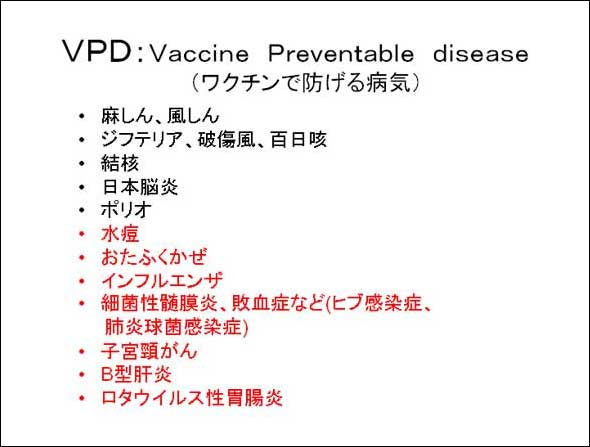 VPD：Vaccine Preventable disease
（ワクチンで防げる病気）

• 麻しん、風しん
• ジフテリア、破傷風、百日咳
• 結核
• 日本脳炎
• ポリオ
• 水痘
• おたふくかぜ
• インフルエンザ
• 細菌性髄膜炎、敗血症など(ヒブ感染症、肺炎球菌感染症)
• 子宮頸がん
• B型肝炎
• ロタウイルス性胃腸炎